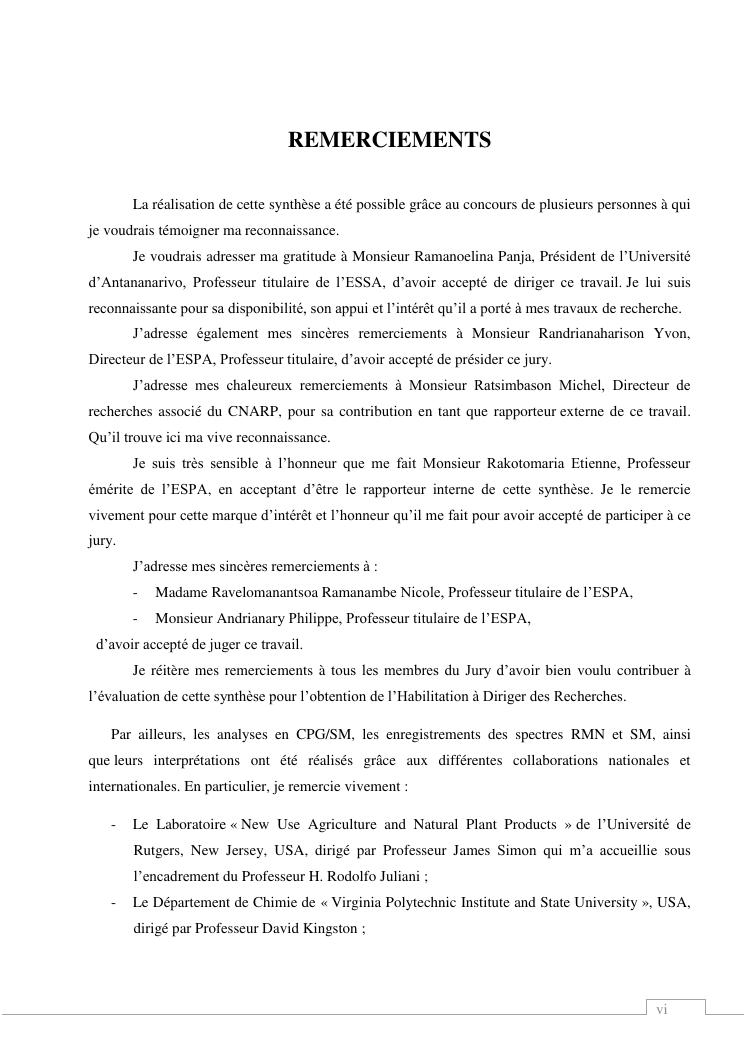 REMERCIEMENTS

La réalisation de cette synthèse a été possible grâce au concours de plusieurs personnes à qui je voudrais témoigner ma reconnaissance.

Je voudrais adresser ma gratitude à Monsieur Ramanoelina Panja, Président de l'Université d'Antananarivo, Professeur titulaire de l'ESSA, d'avoir accepté de diriger ce travail. Je lui suis reconnaissante pour sa disponibilité, son appui et l'intérêt qu'il a porté à mes travaux de recherche.

J'adresse également mes sincères remerciements à Monsieur Randrianaharison Yvon, Directeur de l'ESPA, Professeur titulaire, d'avoir accepté de présider ce jury.

J'adresse mes chaleureux remerciements à Monsieur Ratsimbason Michel, Directeur de recherches associé du CNARP, pour sa contribution en tant que rapporteur externe de ce travail. Qu'il trouve ici ma vive reconnaissance.

Je suis très sensible à l'honneur que me fait Monsieur Rakotomaria Etienne, Professeur émérite de l'ESPA, en acceptant d'être le rapporteur interne de cette synthèse. Je le remercie vivement pour cette marque d'intérêt et l'honneur qu'il me fait pour avoir accepté de participer à ce jury.

J'adresse mes sincères remerciements à :

- Madame Ravelomanantsoa Ramanambe Nicole, Professeur titulaire de l'ESPA,
- Monsieur Andrianary Philippe, Professeur titulaire de l'ESPA,

d'avoir accepté de juger ce travail.

Je réitère mes remerciements à tous les membres du Jury d'avoir bien voulu contribuer à l'évaluation de cette synthèse pour l'obtention de l'Habilitation à Diriger des Recherches.

Par ailleurs, les analyses en CPG/SM, les enregistrements des spectres RMN et SM, ainsi que leurs interprétations ont été réalisés grâce aux différentes collaborations nationales et internationales. En particulier, je remercie vivement :

- Le Laboratoire « New Use Agriculture and Natural Plant Products » de l'Université de Rutgers, New Jersey, USA, dirigé par Professeur James Simon qui m'a accueillie sous l'encadrement du Professeur H. Rodolfo Juliani ;
- Le Département de Chimie de « Virginia Polytechnic Institute and State University », USA, dirigé par Professeur David Kingston ;

vi